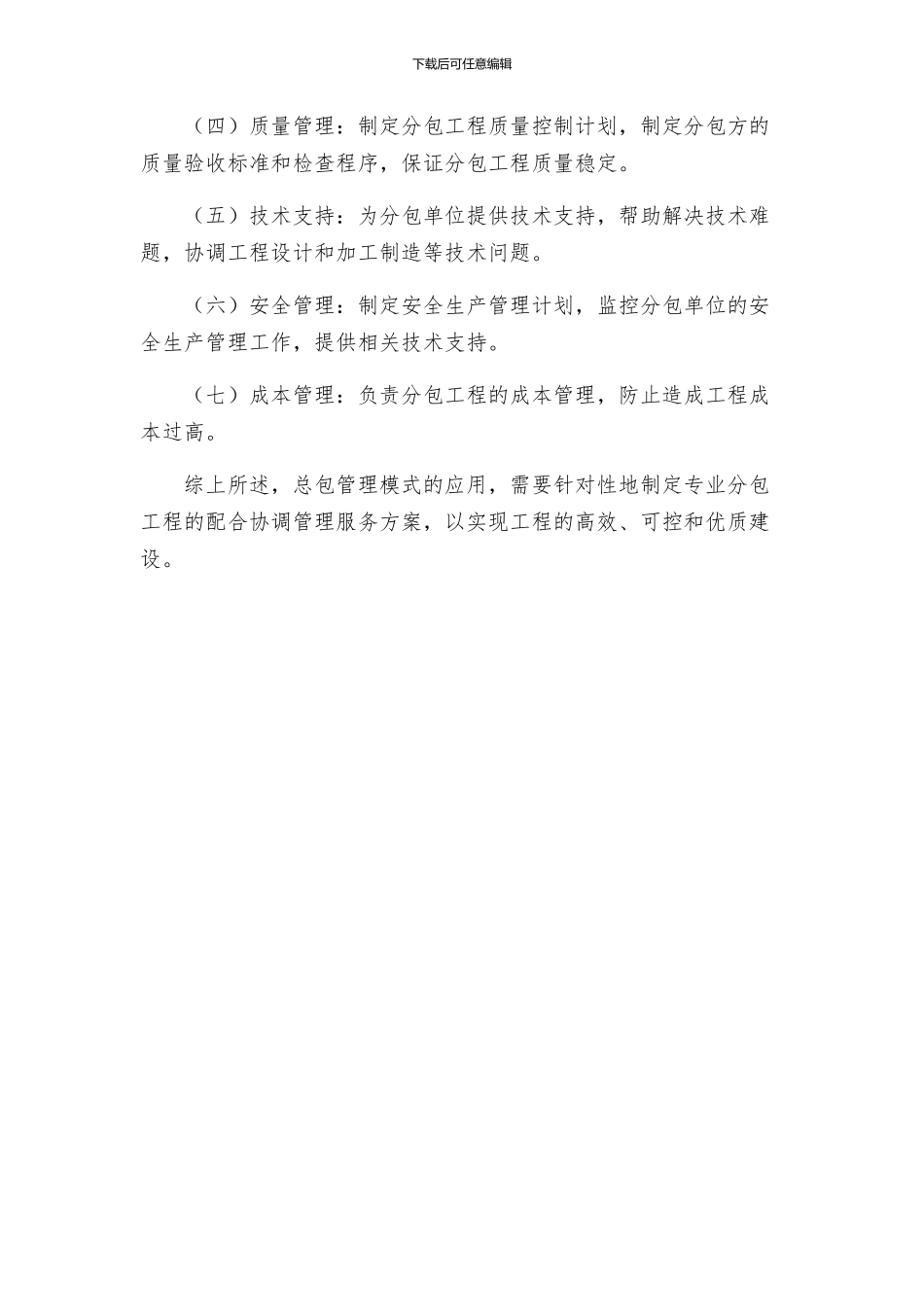 下载后可任意编辑

（四）质量管理：制定分包工程质量控制计划，制定分包方的质量验收标准和检查程序，保证分包工程质量稳定。

（五）技术支持：为分包单位提供技术支持，帮助解决技术难题，协调工程设计和加工制造等技术问题。

（六）安全管理：制定安全生产管理计划，监控分包单位的安全生产管理工作，提供相关技术支持。

（七）成本管理：负责分包工程的成本管理，防止造成工程成本过高。

综上所述，总包管理模式的应用，需要针对性地制定专业分包工程的配合协调管理服务方案，以实现工程的高效、可控和优质建设。